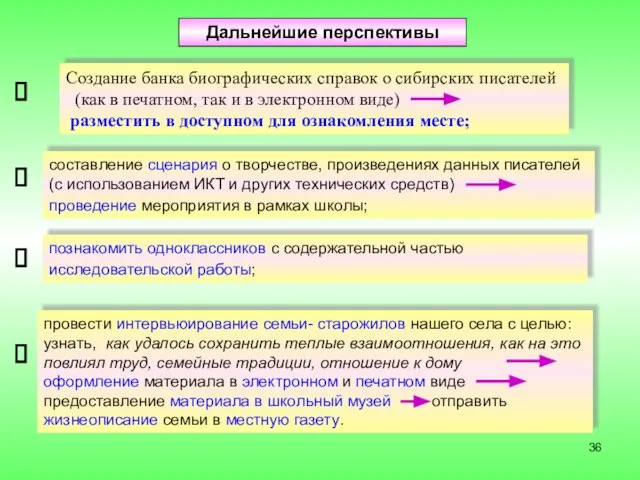 Дальнейшие перспективы

Создание банка биографических справок о сибирских писателей (как в печатном, так и в электронном виде)
разместить в доступном для ознакомления месте;

составление сценария о творчестве, произведениях данных писателей (с использованием ИКТ и других технических средств)
проведение мероприятия в рамках школы;

познакомить одноклассников с содержательной частью исследовательской работы;

провести интервьюирование семьи- старожилов нашего села с целью: узнать, как удалось сохранить теплые взаимоотношения, как на это повлиял труд, семейные традиции, отношение к дому
оформление материала в электронном и печатном виде
предоставление материала в школьный музей отправить жизнеописание семьи в местную газету.

36